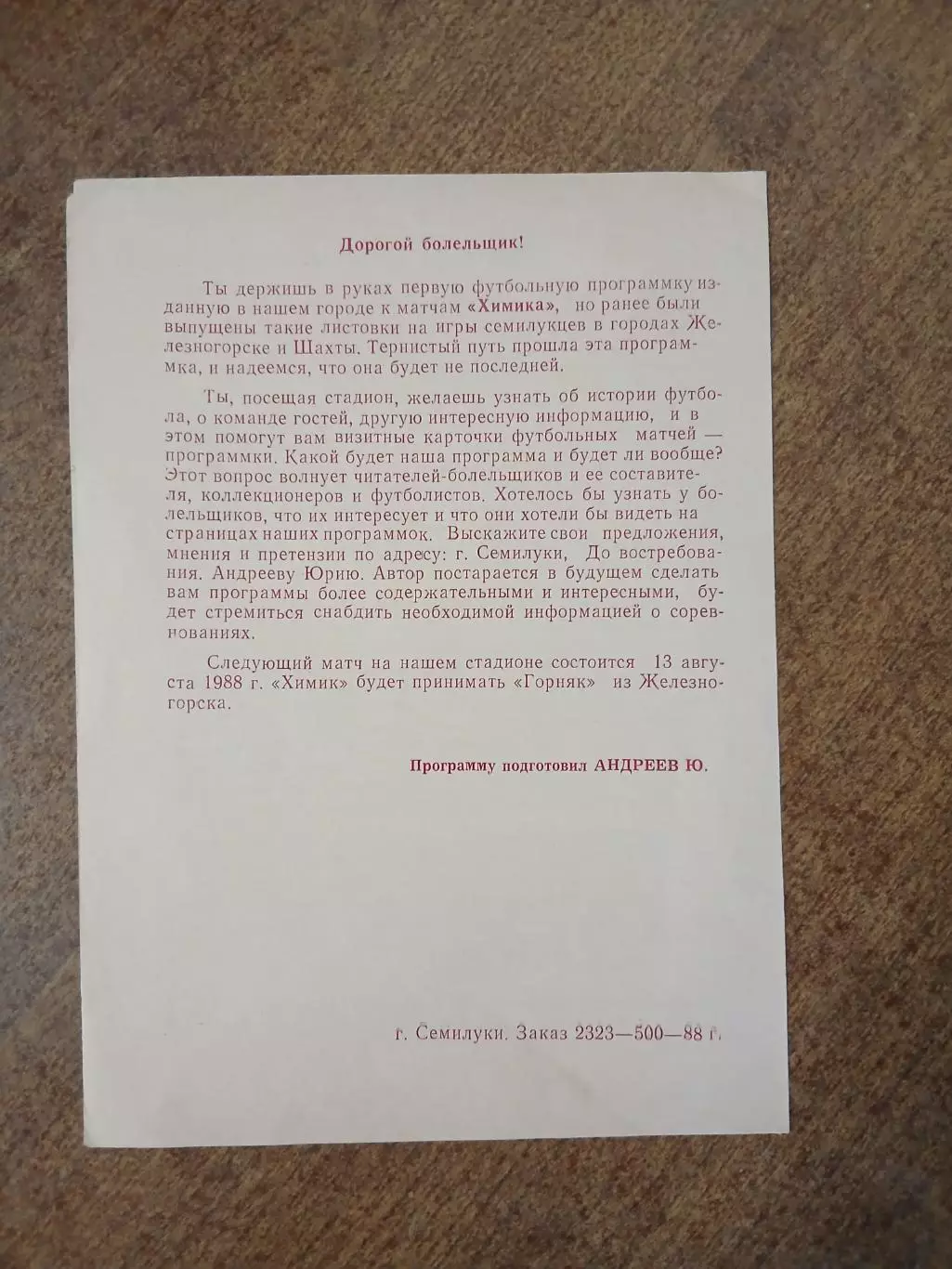 Дорогой болельщик!

Ты держишь в руках первую футбольную программку изданную в нашем городе к матчам «Химика», но ранее были выпущены такие листовки на игры семилукцев в городах Железногорске и Шахты. Тернистый путь прошла эта программка, и надеемся, что она будет не последней.

Ты, посещая стадион, желаешь узнать об истории футбола, о команде гостей, другую интересную информацию, и в этом помогут вам визитные карточки футбольных матчей — программки. Какой будет наша программа и будет ли вообще? Этот вопрос волнует читателей-болельщиков и ее составителя, коллекционеров и футболистов. Хотелось бы узнать у болельщиков, что их интересует и что они хотели бы видеть на страницах наших программок. Выскажите свои предложения, мнения и претензии по адресу: г. Семилуки, До востребования. Андрееву Юрию. Автор постарается в будущем сделать вам программы более содержательными и интересными, будет стремиться снабдить необходимой информацией о соревнованиях.

Следующий матч на нашем стадионе состоится 13 августа 1988 г. «Химик» будет принимать «Горняк» из Железногорска.

Программу подготовил АНДРЕЕВ Ю.

г. Семилуки. Заказ 2323—500—88 г.